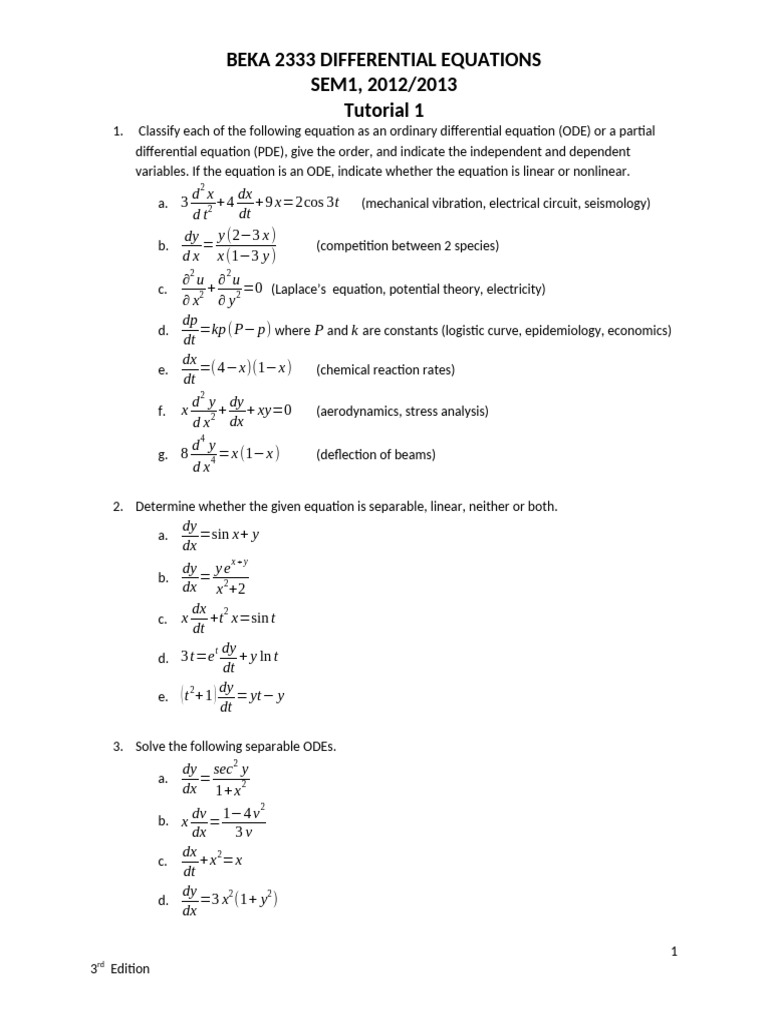 BEKA 2333 DIFFERENTIAL EQUATIONS
SEM1, 2012/2013
Tutorial 1

1. Classify each of the following equation as an ordinary differential equation (ODE) or a partial differential equation (PDE), give the order, and indicate the independent and dependent variables. If the equation is an ODE, indicate whether the equation is linear or nonlinear.

a. $3\frac{d^2x}{dt^2}+4\frac{dx}{dt}+9x=2\cos 3t$ (mechanical vibration, electrical circuit, seismology)

b. $\frac{dy}{dx}=\frac{y(2-3x)}{x(1-3y)}$ (competition between 2 species)

c. $\frac{\partial^2 u}{\partial x^2}+\frac{\partial^2 u}{\partial y^2}=0$ (Laplace's equation, potential theory, electricity)

d. $\frac{dp}{dt}=kp(P-p)$ where $P$ and $k$ are constants (logistic curve, epidemiology, economics)

e. $\frac{dx}{dt}=(4-x)(1-x)$ (chemical reaction rates)

f. $x\frac{d^2y}{dx^2}+\frac{dy}{dx}+xy=0$ (aerodynamics, stress analysis)

g. $8\frac{d^4y}{dx^4}=x(1-x)$ (deflection of beams)

2. Determine whether the given equation is separable, linear, neither or both.

a. $\frac{dy}{dx}=\sin x+y$

b. $\frac{dy}{dx}=\frac{ye^{x+y}}{x^2+2}$

c. $x\frac{dx}{dt}+t^2x=\sin t$

d. $3t=e^t\frac{dy}{dt}+y\ln t$

e. $(t^2+1)\frac{dy}{dt}=yt-y$

3. Solve the following separable ODEs.

a. $\frac{dy}{dx}=\frac{sec^2 y}{1+x^2}$

b. $x\frac{dv}{dx}=\frac{1-4v^2}{3v}$

c. $\frac{dx}{dt}+x^2=x$

d. $\frac{dy}{dx}=3x^2(1+y^2)$

1

3$^{rd}$ Edition